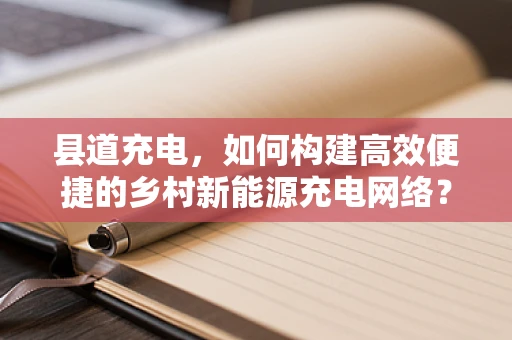 县道充电，如何构建高效便捷的乡村新能源充电网络？